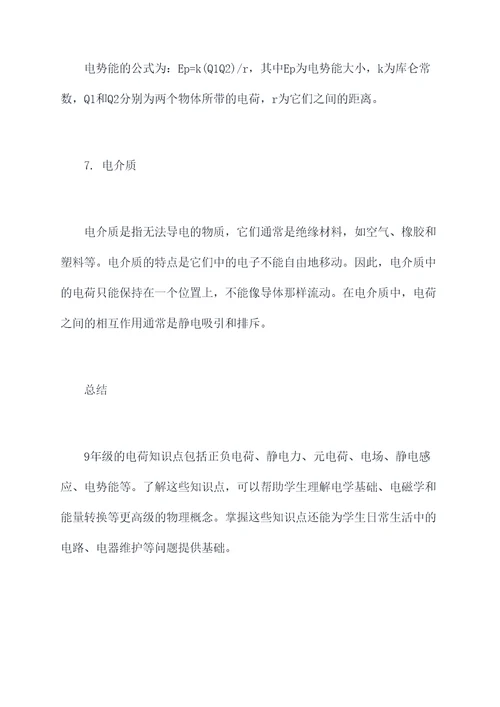 电势能的公式为：Ep=k(Q1Q2)/r，其中Ep为电势能大小，k为库仑常数，Q1和Q2分别为两个物体所带的电荷，r为它们之间的距离。

7. 电介质

电介质是指无法导电的物质，它们通常是绝缘材料，如空气、橡胶和塑料等。电介质的特点是它们中的电子不能自由地移动。因此，电介质中的电荷只能保持在一个位置上，不能像导体那样流动。在电介质中，电荷之间的相互作用通常是静电吸引和排斥。

总结

9年级的电荷知识点包括正负电荷、静电力、元电荷、电场、静电感应、电势能等。了解这些知识点，可以帮助学生理解电学基础、电磁学和能量转换等更高级的物理概念。掌握这些知识点还能为学生日常生活中的电路、电器维护等问题提供基础。